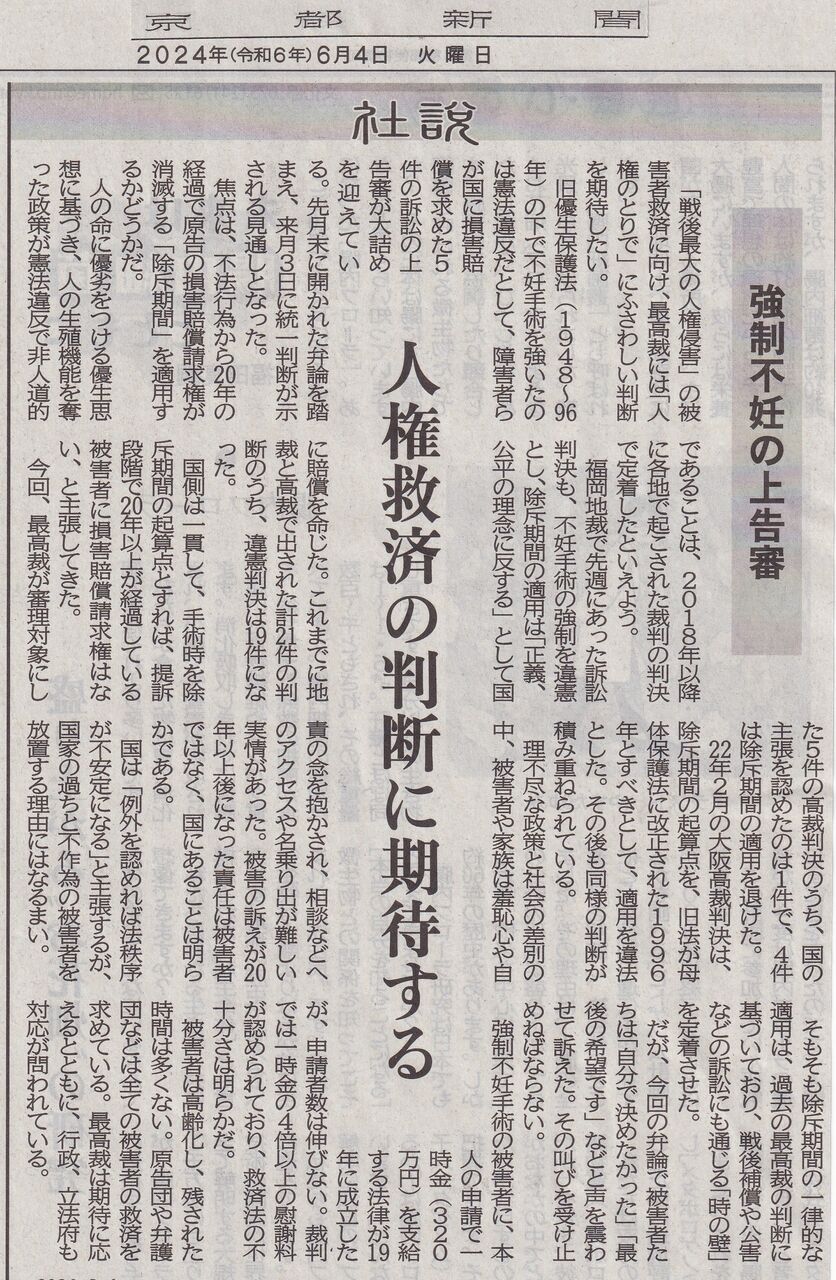 京都新聞
2024年(令和6年)6月4日 火曜日

社説

強制不妊の上告審

人権救済の判断に期待する

「戦後最大の人権侵害」の被害者救済に向け、最高裁には「人権のとりで」にふさわしい判断を期待したい。

旧優生保護法(1948~96年)の下で不妊手術を強いたのは憲法違反だとして、障害者らが国に損害賠償を求めた5件の訴訟の上告審が大詰めを迎えている。先月末に開かれた弁論を踏まえ、来月3日に統一判断が示される見通しとなった。

焦点は、不法行為から20年の経過で原告の損害賠償請求権が消滅する「除斥期間」を適用するかどうかだ。

人の命に優劣をつける優生思想に基づき、人の生殖機能を奪った政策が憲法違反で非人道的であることは、2018年以降に各地で起こされた裁判の判決で定着したといえよう。

福岡地裁で先週にあった訴訟判決も、不妊手術の強制を違憲とし、除斥期間の適用は「正義、公平の理念に反する」として国に賠償を命じた。これまでに地裁と高裁で出された計21件の判断のうち、違憲判決は19件になった。

国側は一貫して、手術時を除斥期間の起算点とすれば、提訴段階で20年以上が経過している被害者に損害賠償請求権はない、と主張してきた。

今回、最高裁が審理対象にした5件の高裁判決のうち、国の主張を認めたのは1件で、4件は除斥期間の適用を退けた。

22年2月の大阪高裁判決は、除斥期間の起算点を、旧法が母体保護法に改正された1996年とすべきとして、適用を違法とした。その後も同様の判断が積み重ねられている。

理不尽な政策と社会の差別の中、被害者や家族は羞恥心や自責の念を抱かされ、相談などへのアクセスや名乗り出が難しい実情があった。被害の訴えが20年以上後になった責任は被害者ではなく、国にあることは明らかである。

国は「例外を認めれば法秩序が不安定になる」と主張するが、国家の過ちと不作為の被害者を放置する理由にはなるまい。

そもそも除斥期間の一律的な適用は、過去の最高裁の判断に基づいており、戦後補償や公害などの訴訟にも通じる「時の壁」を定着させた。

だが、今回の弁論で被害者たちは「自分で決めたかった」「最後の希望です」などと声を震わせて訴えた。その叫びを受け止めねばならない。

強制不妊手術の被害者に、本人の申請で一時金(320万円)を支給する法律が19年に成立したが、申請者数は伸びない。裁判では一時金の4倍以上の慰謝料が認められており、救済法の不十分さは明らかだ。

被害者は高齢化し、残された時間は多くない。原告団や弁護団などは全ての被害者の救済を求めている。最高裁は期待に応えるとともに、行政、立法府も対応が問われている。